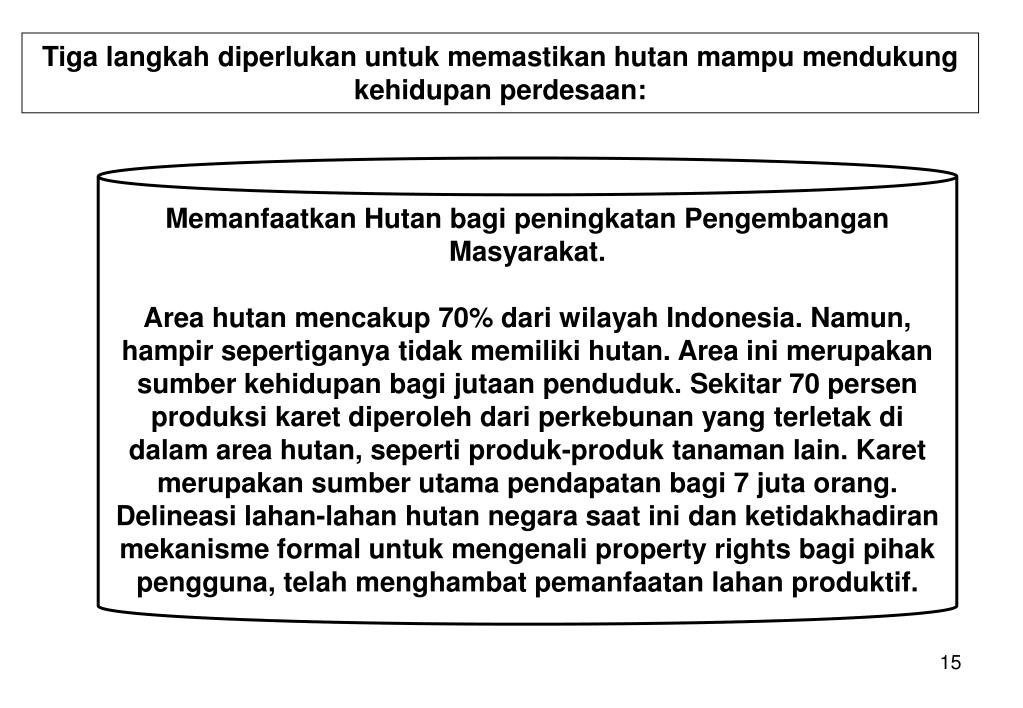 Tiga langkah diperlukan untuk memastikan hutan mampu mendukung kehidupan perdesaan:

Memanfaatkan Hutan bagi peningkatan Pengembangan Masyarakat.

Area hutan mencakup 70% dari wilayah Indonesia. Namun, hampir sepertiganya tidak memiliki hutan. Area ini merupakan sumber kehidupan bagi jutaan penduduk. Sekitar 70 persen produksi karet diperoleh dari perkebunan yang terletak di dalam area hutan, seperti produk-produk tanaman lain. Karet merupakan sumber utama pendapatan bagi 7 juta orang. Delineasi lahan-lahan hutan negara saat ini dan ketidakhadiran mekanisme formal untuk mengenali property rights bagi pihak pengguna, telah menghambat pemanfaatan lahan produktif.

15